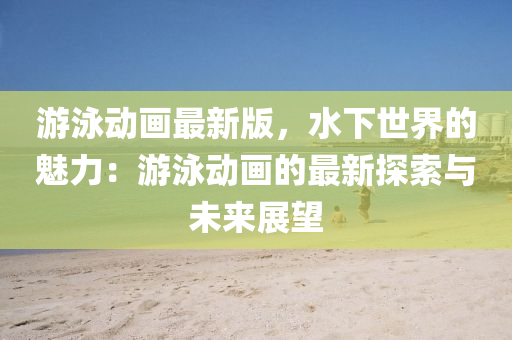 游泳动画最新版，水下世界的魅力：游泳动画的最新探索与未来展望